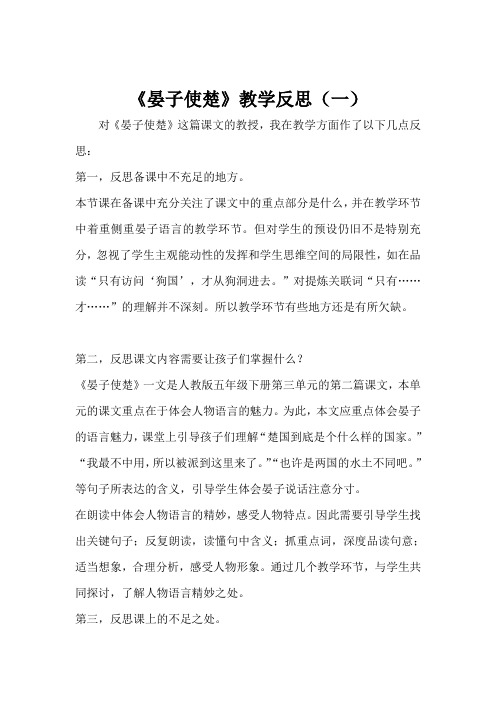 《晏子使楚》教学反思（一）

对《晏子使楚》这篇课文的教授，我在教学方面作了以下几点反思：

第一，反思备课中不充足的地方。

本节课在备课中充分关注了课文中的重点部分是什么，并在教学环节中着重侧重晏子语言的教学环节。但对学生的预设仍旧不是特别充分，忽视了学生主观能动性的发挥和学生思维空间的局限性，如在品读“只有访问‘狗国’，才从狗洞进去。”对提炼关联词“只有……才……”的理解并不深刻。所以教学环节有些地方还是有所欠缺。

第二，反思课文内容需要让孩子们掌握什么？

《晏子使楚》一文是人教版五年级下册第三单元的第二篇课文，本单元的课文重点在于体会人物语言的魅力。为此，本文应重点体会晏子的语言魅力，课堂上引导孩子们理解“楚国到底是个什么样的国家。”“我最不中用，所以被派到这里来了。”“也许是两国的水土不同吧。”等句子所表达的含义，引导学生体会晏子说话注意分寸。

在朗读中体会人物语言的精妙，感受人物特点。因此需要引导学生找出关键句子；反复朗读，读懂句中含义；抓重点词，深度品读句意；适当想象，合理分析，感受人物形象。通过几个教学环节，与学生共同探讨，了解人物语言精妙之处。

第三，反思课上的不足之处。